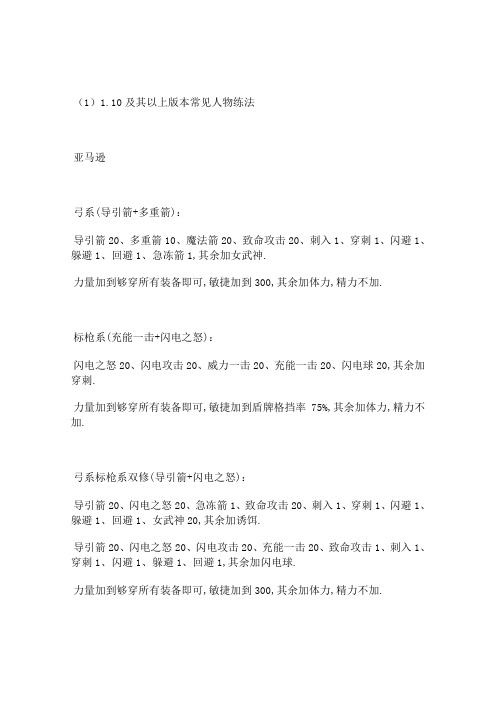 （1）1.10 及其以上版本常见人物练法

亚马逊

弓系(导引箭+多重箭)：

导引箭 20、多重箭 10、魔法箭 20、致命攻击 20、刺入 1、穿刺 1、闪避 1、躲避 1、回避 1、急冻箭 1,其余加女武神.

力量加到够穿所有装备即可,敏捷加到 300,其余加体力,精力不加.

标枪系(充能一击+闪电之怒)：

闪电之怒 20、闪电攻击 20、威力一击 20、充能一击 20、闪电球 20,其余加穿刺.

力量加到够穿所有装备即可,敏捷加到盾牌格挡率 75%,其余加体力,精力不加.

弓系标枪系双修(导引箭+闪电之怒)：

导引箭 20、闪电之怒 20、急冻箭 1、致命攻击 20、刺入 1、穿刺 1、闪避 1、躲避 1、回避 1、女武神 20,其余加诱饵.

导引箭 20、闪电之怒 20、闪电攻击 20、充能一击 20、致命攻击 1、刺入 1、穿刺 1、闪避 1、躲避 1、回避 1,其余加闪电球.

力量加到够穿所有装备即可,敏捷加到 300,其余加体力,精力不加.